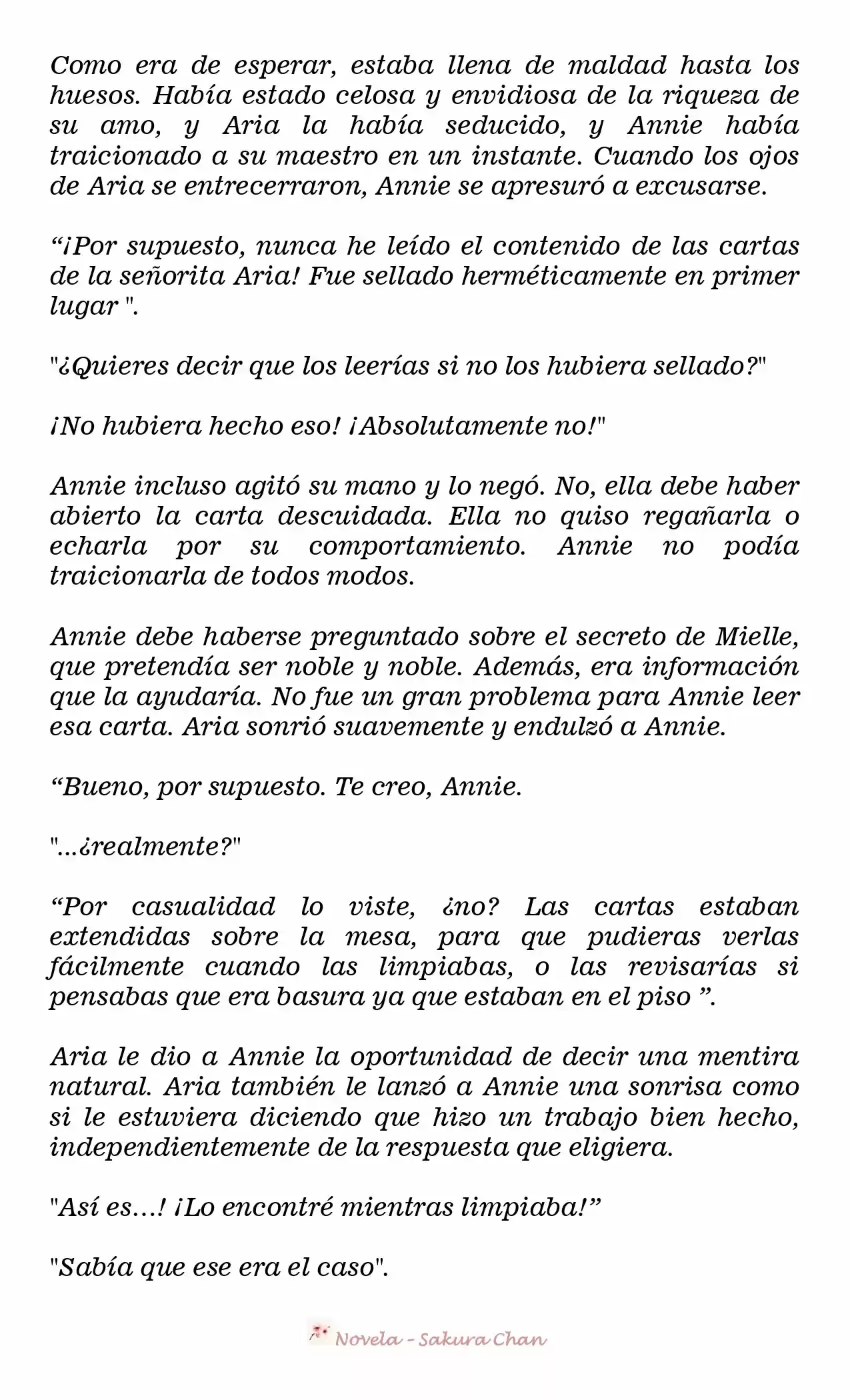 Como era de esperar, estaba llena de maldad hasta los huesos. Había estado celosa y envidiosa de la riqueza de su amo, y Aria la había seducido, y Annie había traicionado a su maestro en un instante. Cuando los ojos de Aria se entrecerraron, Annie se apresuró a excusarse.

"¡Por supuesto, nunca he leído el contenido de las cartas de la señorita Aria! Fue sellado herméticamente en primer lugar ".

"¿Quieres decir que los leerías si no los hubiera sellado?"

¡No hubiera hecho eso! ¡Absolutamente no!"

Annie incluso agitó su mano y lo negó. No, ella debe haber abierto la carta descuidada. Ella no quiso regañarla o echarla por su comportamiento. Annie no podía traicionarla de todos modos.

Annie debe haberse preguntado sobre el secreto de Mielle, que pretendía ser noble y noble. Además, era información que la ayudaría. No fue un gran problema para Annie leer esa carta. Aria sonrió suavemente y endulzó a Annie.

"Bueno, por supuesto. Te creo, Annie.

"...¿realmente?"

"Por casualidad lo viste, ¿no? Las cartas estaban extendidas sobre la mesa, para que pudieras verlas fácilmente cuando las limpiabas, o las revisarías si pensabas que era basura ya que estaban en el piso ".

Aria le dio a Annie la oportunidad de decir una mentira natural. Aria también le lanzó a Annie una sonrisa como si le estuviera diciendo que hizo un trabajo bien hecho, independientemente de la respuesta que eligiera.

"Así es...! ¡Lo encontré mientras limpiaba!"

"Sabía que ese era el caso".

Novela - Sakura Chan